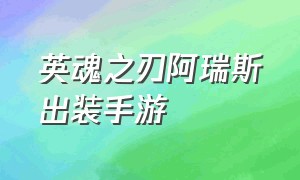 英魂之刃阿瑞斯出装手游